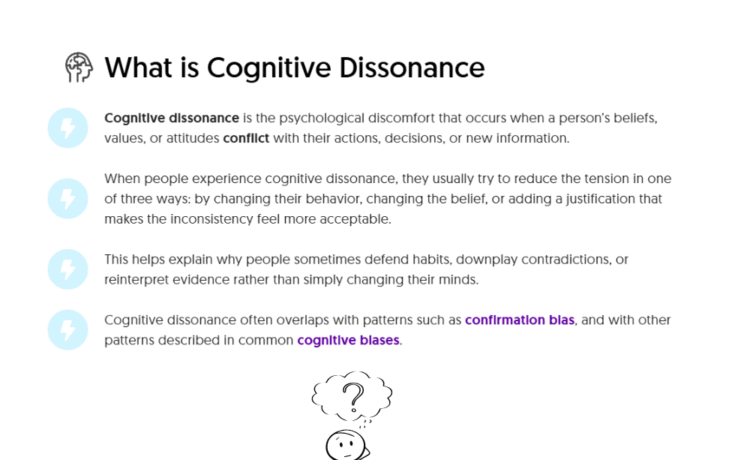 What is Cognitive Dissonance

Cognitive dissonance is the psychological discomfort that occurs when a person's beliefs, values, or attitudes conflict with their actions, decisions, or new information.

When people experience cognitive dissonance, they usually try to reduce the tension in one of three ways: by changing their behavior, changing the belief, or adding a justification that makes the inconsistency feel more acceptable.

This helps explain why people sometimes defend habits, downplay contradictions, or reinterpret evidence rather than simply changing their minds.

Cognitive dissonance often overlaps with patterns such as confirmation bias, and with other patterns described in common cognitive biases.

?